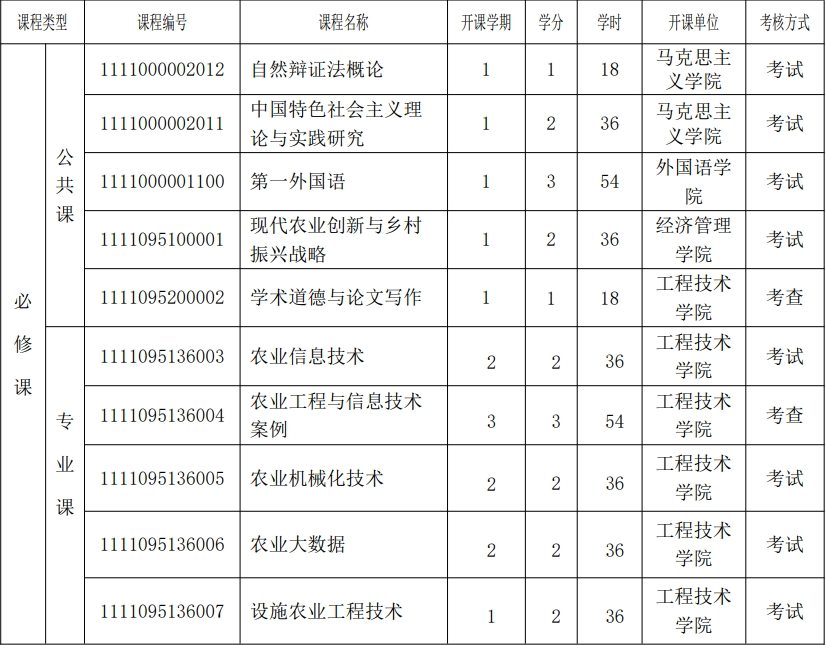 | 课程类型 | | 课程编号 | 课程名称 | 开课学期 | 学分 | 学时 | 开课单位 | 考核方式 |
|---|---|---|---|---|---|---|---|---|
| 必修课 | 公共课 | 1111000002012 | 自然辩证法概论 | 1 | 1 | 18 | 马克思主义学院 | 考试 |
| | | 1111000002011 | 中国特色社会主义理论与实践研究 | 1 | 2 | 36 | 马克思主义学院 | 考试 |
| | | 1111000001100 | 第一外国语 | 1 | 3 | 54 | 外国语学院 | 考试 |
| | | 1111095100001 | 现代农业创新与乡村振兴战略 | 1 | 2 | 36 | 经济管理学院 | 考试 |
| | | 1111095200002 | 学术道德与论文写作 | 1 | 1 | 18 | 工程技术学院 | 考查 |
| | 专业课 | 1111095136003 | 农业信息技术 | 2 | 2 | 36 | 工程技术学院 | 考试 |
| | | 1111095136004 | 农业工程与信息技术案例 | 3 | 3 | 54 | 工程技术学院 | 考查 |
| | | 1111095136005 | 农业机械化技术 | 2 | 2 | 36 | 工程技术学院 | 考试 |
| | | 1111095136006 | 农业大数据 | 2 | 2 | 36 | 工程技术学院 | 考试 |
| | | 1111095136007 | 设施农业工程技术 | 1 | 2 | 36 | 工程技术学院 | 考试 |